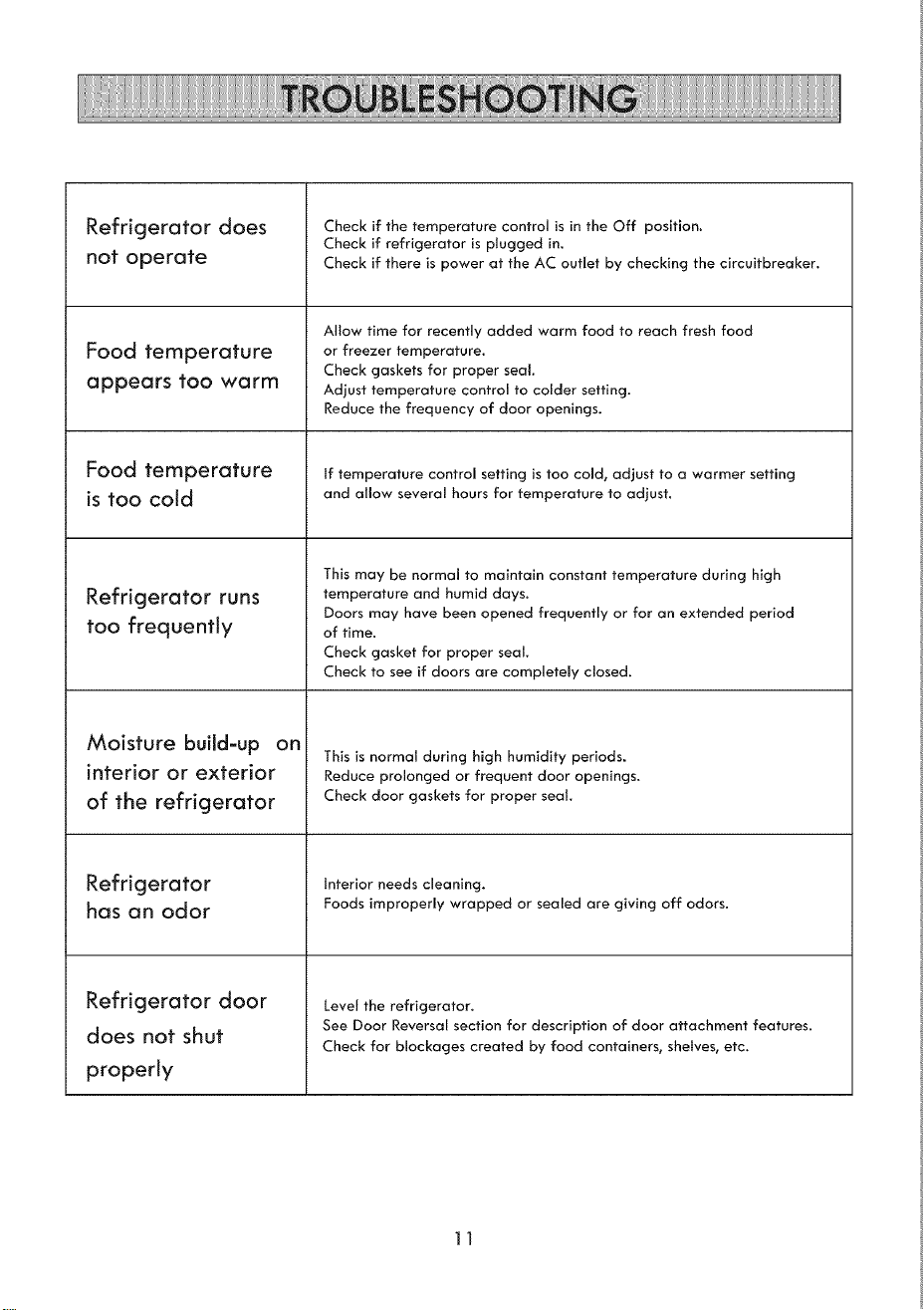 TROUBLESHOOTING

| Refrigerator does not operate | Check if the temperature control is in the Off position. Check if refrigerator is plugged in. Check if there is power at the AC outlet by checking the circuitbreaker. |
|---|---|
| Food temperature appears too warm | Allow time for recently added warm food to reach fresh food or freezer temperature. Check gaskets for proper seal. Adjust temperature control to colder setting. Reduce the frequency of door openings. |
| Food temperature is too cold | If temperature control setting is too cold, adjust to a warmer setting and allow several hours for temperature to adjust. |
| Refrigerator runs too frequently | This may be normal to maintain constant temperature during high temperature and humid days. Doors may have been opened frequently or for an extended period of time. Check gasket for proper seal. Check to see if doors are completely closed. |
| Moisture build-up on interior or exterior of the refrigerator | This is normal during high humidity periods. Reduce prolonged or frequent door openings. Check door gaskets for proper seal. |
| Refrigerator has an odor | Interior needs cleaning. Foods improperly wrapped or sealed are giving off odors. |
| Refrigerator door does not shut properly | Level the refrigerator. See Door Reversal section for description of door attachment features. Check for blockages created by food containers, shelves, etc. |

11